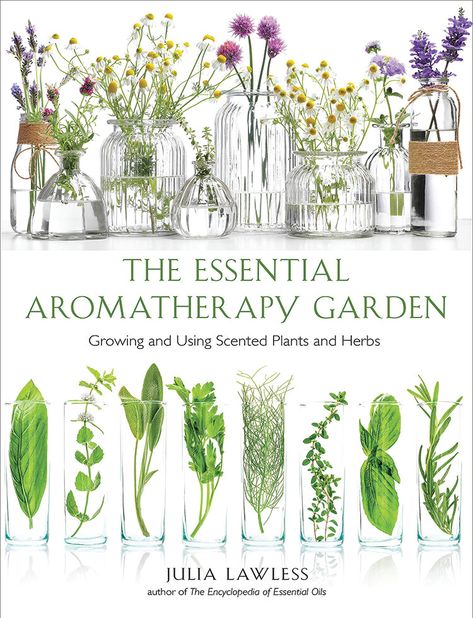 THE ESSENTIAL AROMATHERAPY GARDEN

Growing and Using Scented Plants and Herbs

JULIA LAWLESS
author of The Encyclopedia of Essential Oils